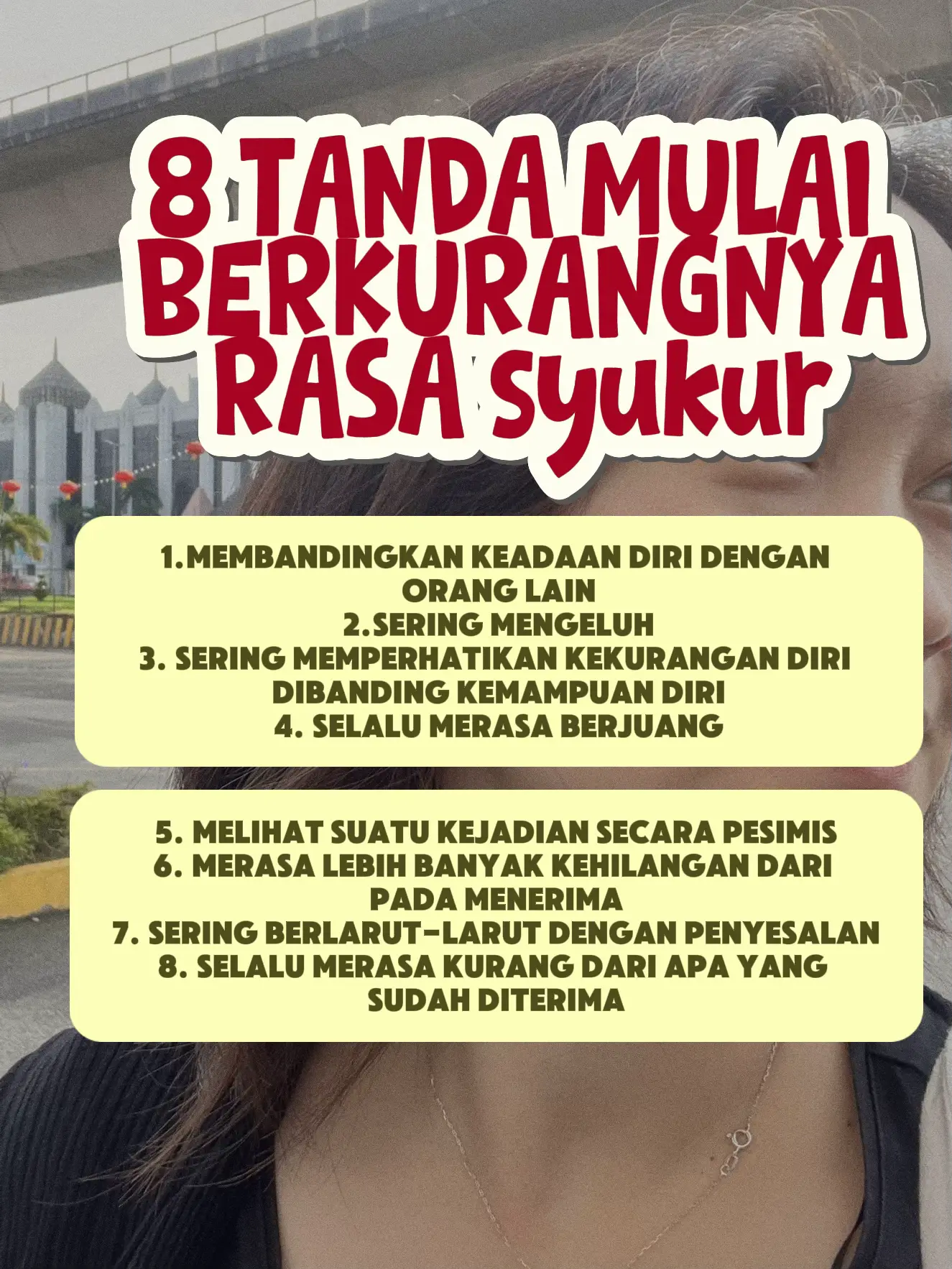 8 TANDA MULAI BERKURANGNYA RASA Syukur

1.MEMBANDINGKAN KEADAAN DIRI DENGAN ORANG LAIN
2.SERING MENGELUH
3. SERING MEMPERHATIKAN KEKURANGAN DIRI DIBANDING KEMAMPUAN DIRI
4. SELALU MERASA BERJUANG

5. MELIHAT SUATU KEJADIAN SECARA PESIMIS
6. MERASA LEBIH BANYAK KEHILANGAN DARI PADA MENERIMA
7. SERING BERLARUT-LARUT DENGAN PENYESALAN
8. SELALU MERASA KURANG DARI APA YANG SUDAH DITERIMA